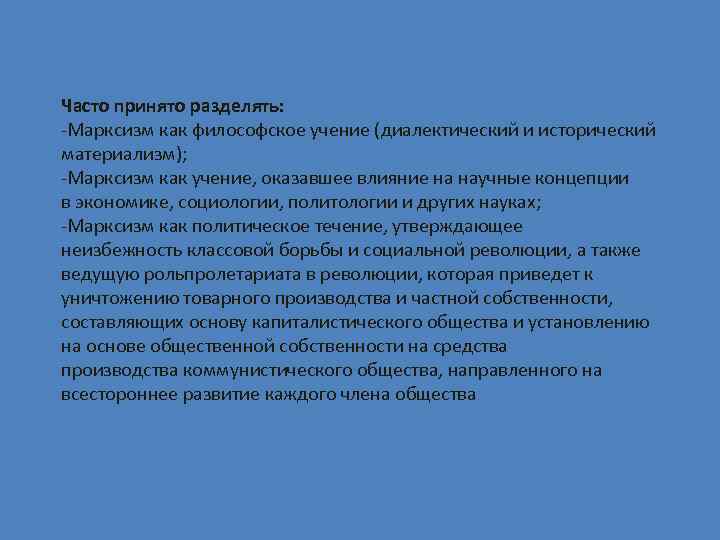 Часто принято разделять:
-Марксизм как философское учение (диалектический и исторический материализм);
-Марксизм как учение, оказавшее влияние на научные концепции в экономике, социологии, политологии и других науках;
-Марксизм как политическое течение, утверждающее неизбежность классовой борьбы и социальной революции, а также ведущую рольпролетариата в революции, которая приведет к уничтожению товарного производства и частной собственности, составляющих основу капиталистического общества и установлению на основе общественной собственности на средства производства коммунистического общества, направленного на всестороннее развитие каждого члена общества